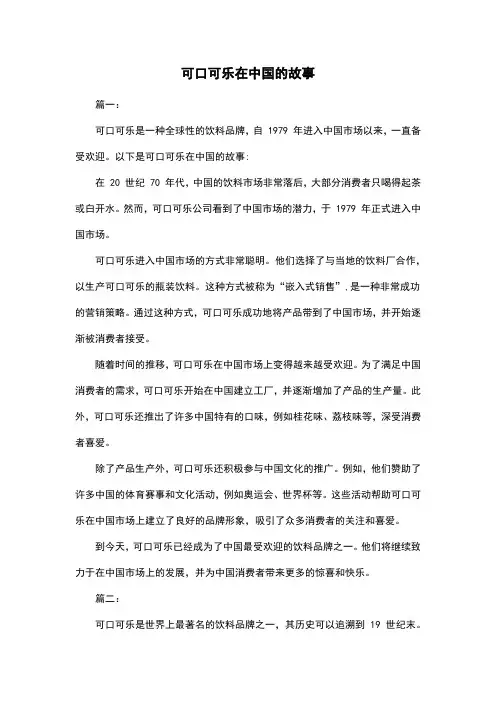 可口可乐在中国的故事

篇一:

可口可乐是一种全球性的饮料品牌，自 1979 年进入中国市场以来，一直备受欢迎。以下是可口可乐在中国的故事:

在 20 世纪 70 年代，中国的饮料市场非常落后，大部分消费者只喝得起茶或白开水。然而，可口可乐公司看到了中国市场的潜力，于 1979 年正式进入中国市场。

可口可乐进入中国市场的方式非常聪明。他们选择了与当地的饮料厂合作，以生产可口可乐的瓶装饮料。这种方式被称为“嵌入式销售”，是一种非常成功的营销策略。通过这种方式，可口可乐成功地将产品带到了中国市场，并开始逐渐被消费者接受。

随着时间的推移，可口可乐在中国市场上变得越来越受欢迎。为了满足中国消费者的需求，可口可乐开始在中国建立工厂，并逐渐增加了产品的生产量。此外，可口可乐还推出了许多中国特有的口味，例如桂花味、荔枝味等，深受消费者喜爱。

除了产品生产外，可口可乐还积极参与中国文化的推广。例如，他们赞助了许多中国的体育赛事和文化活动，例如奥运会、世界杯等。这些活动帮助可口可乐在中国市场上建立了良好的品牌形象，吸引了众多消费者的关注和喜爱。

到今天，可口可乐已经成为了中国最受欢迎的饮料品牌之一。他们将继续致力于在中国市场上的发展，并为中国消费者带来更多的惊喜和快乐。

篇二:

可口可乐是世界上最著名的饮料品牌之一，其历史可以追溯到 19 世纪末。